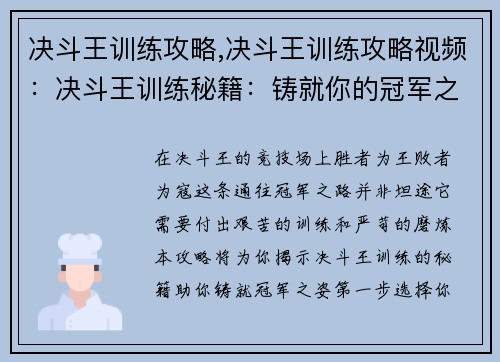 决斗王训练攻略,决斗王训练攻略视频：决斗王训练秘籍：铸就你的冠军之

在决斗王的竞技场上胜者为王败者为寇这条通往冠军之路并非坦途它需要付出艰苦的训练和严苛的磨炼本攻略将为你揭示决斗王训练的秘籍助你铸就冠军之姿第一步选择你